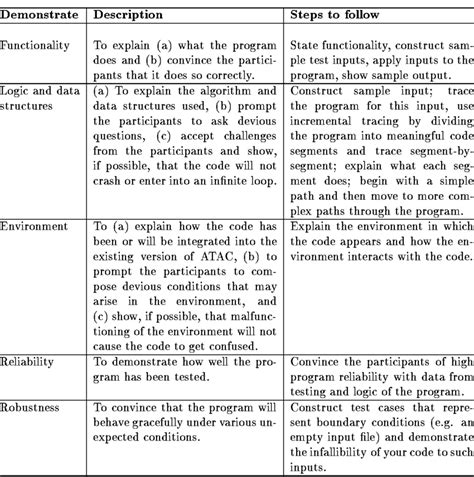 | Demonstrate | Description | Steps to follow |
|---|---|---|
| Functionality | To explain (a) what the program does and (b) convince the participants that it does so correctly. | State functionality, construct sample test inputs, apply inputs to the program, show sample output. |
| Logic and data structures | (a) To explain the algorithm and data structures used, (b) prompt the participants to ask devious questions, (c) accept challenges from the participants and show, if possible, that the code will not crash or enter into an infinite loop. | Construct sample input; trace the program for this input, use incremental tracing by dividing the program into meaningful code segments and trace segment-by-segment; explain what each segment does; begin with a simple path and then move to more complex paths through the program. |
| Environment | To (a) explain how the code has been or will be integrated into the existing version of ATAC, (b) to prompt the participants to compose devious conditions that may arise in the environment, and (c) show, if possible, that malfunctioning of the environment will not cause the code to get confused. | Explain the environment in which the code appears and how the environment interacts with the code. |
| Reliability | To demonstrate how well the program has been tested. | Convince the participants of high program reliability with data from testing and logic of the program. |
| Robustness | To convince that the program will behave gracefully under various unexpected conditions. | Construct test cases that represent boundary conditions (e.g. an empty input file) and demonstrate the infallibility of your code to such inputs. |